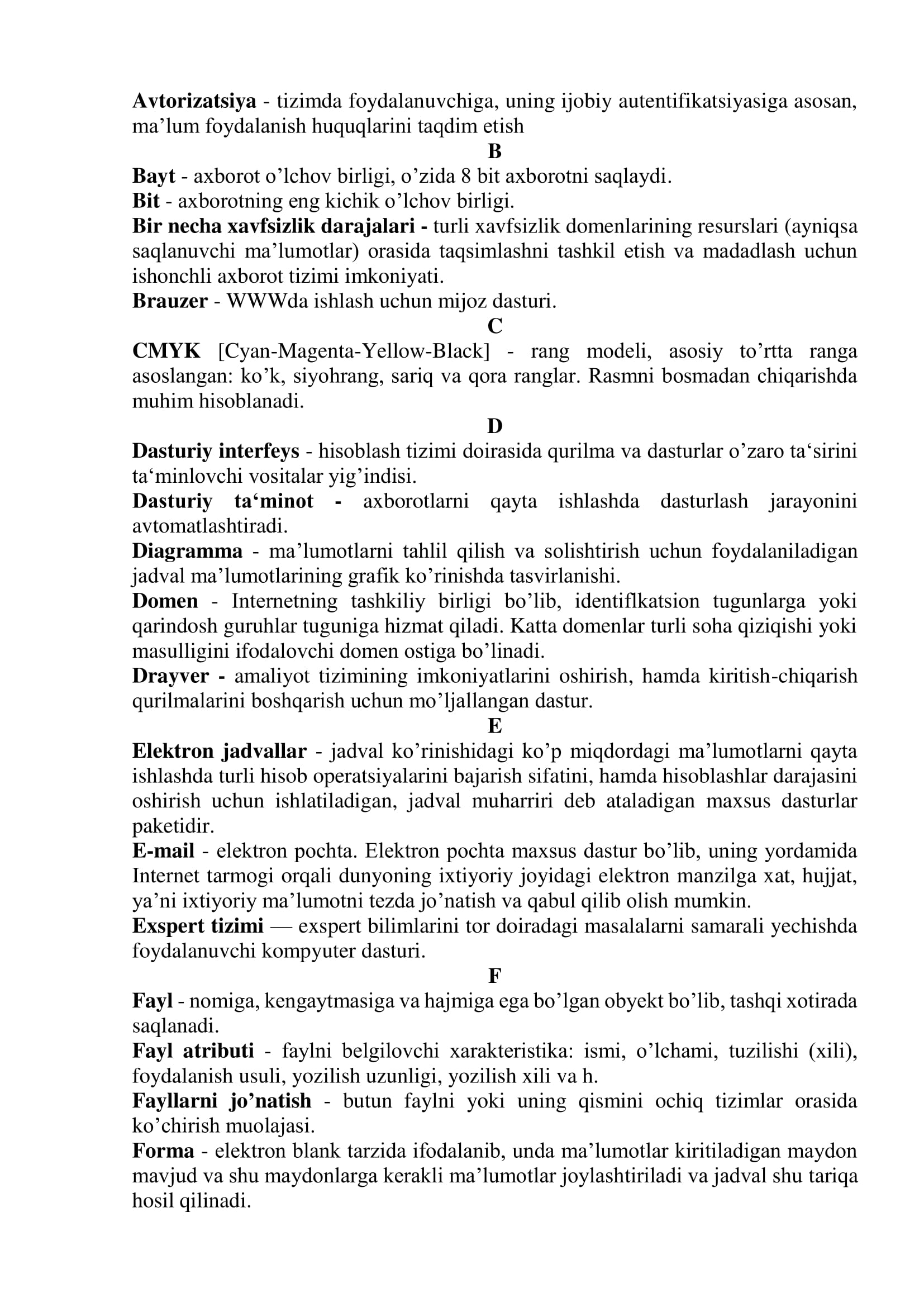 Avtorizatsiya - tizimda foydalanuvchiga, uning ijobiy autentifikatsiyasiga asosan, ma’lum foydalanish huquqlarini taqdim etish

B

Bayt - axborot o’lchov birligi, o’zida 8 bit axborotni saqlaydi.

Bit - axborotning eng kichik o’lchov birligi.

Bir necha xavfsizlik darajalari - turli xavfsizlik domenlarining resurslari (ayniqsa saqlanuvchi ma’lumotlar) orasida taqsimlashni tashkil etish va madadlash uchun ishonchli axborot tizimi imkoniyati.

Brauzer - WWWda ishlash uchun mijoz dasturi.

C

CMYK [Cyan-Magenta-Yellow-Black] - rang modeli, asosiy to’rtta ranga asoslangan: ko’k, siyohrang, sariq va qora ranglar. Rasmni bosmadan chiqarishda muhim hisoblanadi.

D

Dasturiy interfeys - hisoblash tizimi doirasida qurilma va dasturlar o’zaro ta‘sirini ta‘minlovchi vositalar yig’indisi.

Dasturiy ta‘minot - axborotlarni qayta ishlashda dasturlash jarayonini avtomatlashtiradi.

Diagramma - ma’lumotlarni tahlil qilish va solishtirish uchun foydalaniladigan jadval ma’lumotlarining grafik ko’rinishda tasvirlanishi.

Domen - Internetning tashkiliy birligi bo’lib, identiflkatsion tugunlarga yoki qarindosh guruhlar tuguniga hizmat qiladi. Katta domenlar turli soha qiziqishi yoki masulligini ifodalovchi domen ostiga bo’linadi.

Drayver - amaliyot tizimining imkoniyatlarini oshirish, hamda kiritish-chiqarish qurilmalarini boshqarish uchun mo’ljallangan dastur.

E

Elektron jadvallar - jadval ko’rinishidagi ko’p miqdordagi ma’lumotlarni qayta ishlashda turli hisob operatsiyalarini bajarish sifatini, hamda hisoblashlar darajasini oshirish uchun ishlatiladigan, jadval muharriri deb ataladigan maxsus dasturlar paketidir.

E-mail - elektron pochta. Elektron pochta maxsus dastur bo’lib, uning yordamida Internet tarmogi orqali dunyoning ixtiyoriy joyidagi elektron manzilga xat, hujjat, ya’ni ixtiyoriy ma’lumotni tezda jo’natish va qabul qilib olish mumkin.

Exspert tizimi — exspert bilimlarini tor doiradagi masalalarni samarali yechishda foydalanuvchi kompyuter dasturi.

F

Fayl - nomiga, kengaytmasiga va hajmiga ega bo’lgan obyekt bo’lib, tashqi xotirada saqlanadi.

Fayl atributi - faylni belgilovchi xarakteristika: ismi, o’lchami, tuzilishi (xili), foydalanish usuli, yozilish uzunligi, yozilish xili va h.

Fayllarni jo’natish - butun faylni yoki uning qismini ochiq tizimlar orasida ko’chirish muolajasi.

Forma - elektron blank tarzida ifodalanib, unda ma’lumotlar kiritiladigan maydon mavjud va shu maydonlarga kerakli ma’lumotlar joylashtiriladi va jadval shu tariqa hosil qilinadi.